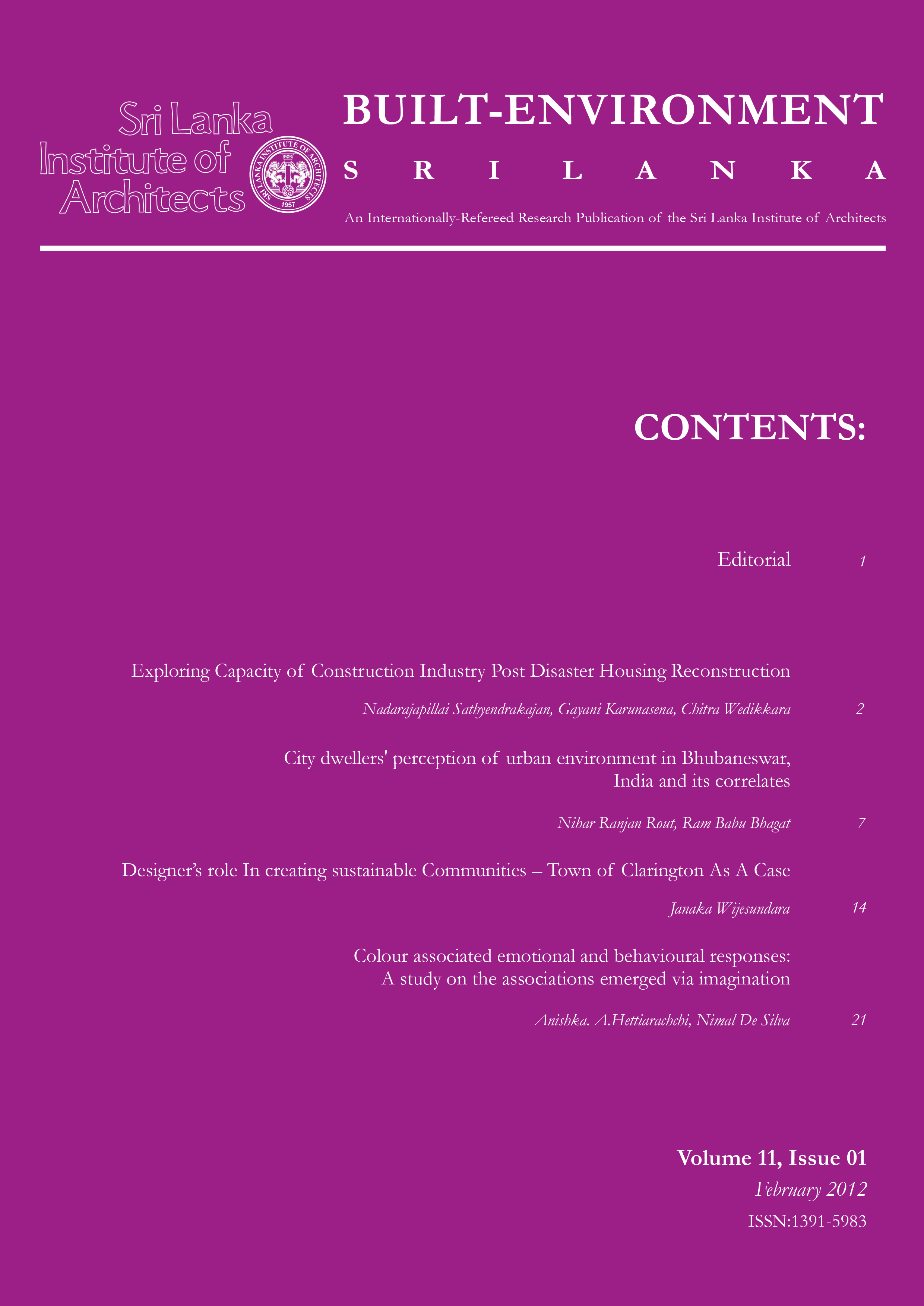 Sri Lanka Institute of Architects

SRI LANKA INSTITUTE OF ARCHITECTS 1957

BUILT-ENVIRONMENT

S R I L A N K A

An Internationally-Refereed Research Publication of the Sri Lanka Institute of Architects

CONTENTS:

Editorial 1

Exploring Capacity of Construction Industry Post Disaster Housing Reconstruction

Nadarajapillai Sathyendrakajan, Gayani Karunasena, Chitra Wedikkara 2

City dwellers' perception of urban environment in Bhubaneswar, India and its correlates

Nihar Ranjan Rout, Ram Babu Bhagat 7

Designer's role In creating sustainable Communities – Town of Clarington As A Case

Janaka Wijesundara 14

Colour associated emotional and behavioural responses: A study on the associations emerged via imagination

Anishka. A.Hettiarachchi, Nimal De Silva 21

Volume 11, Issue 01

February 2012

ISSN:1391-5983